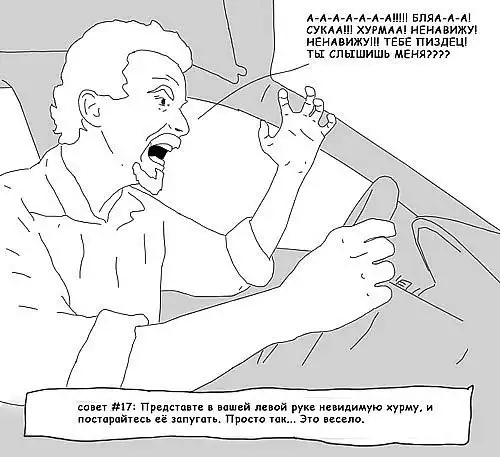 А-А-А-А-А-А-А!!!!! БЛЯА-А-А! СУКАА!!! ХУРМАА! НЕНАВИЖУ! НЕНАВИЖУ!!! ТЕБЕ ПИЗДЕЦ! ТЫ СЛЫШИШЬ МЕНЯ????

совет #17: Представте в вашей левой руке невидимую хурму, и постарайтесь её запугать. Просто так... Это весело.